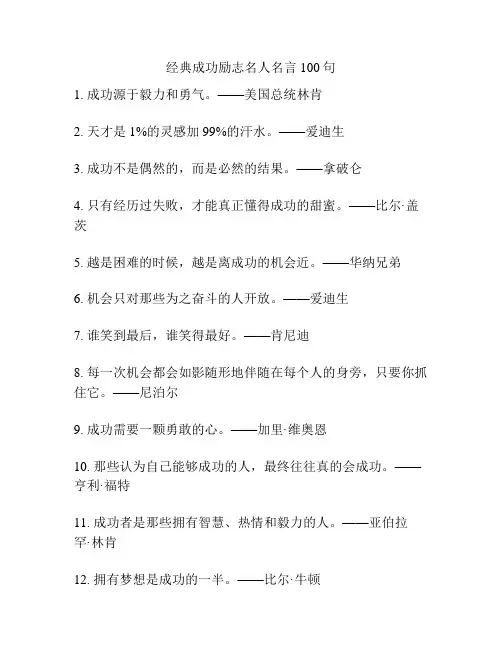 经典成功励志名人名言 100 句

1. 成功源于毅力和勇气。——美国总统林肯

2. 天才是 1%的灵感加 99%的汗水。——爱迪生

3. 成功不是偶然的，而是必然的结果。——拿破仑

4. 只有经历过失败，才能真正懂得成功的甜蜜。——比尔·盖茨

5. 越是困难的时候，越是离成功的机会近。——华纳兄弟

6. 机会只对那些为之奋斗的人开放。——爱迪生

7. 谁笑到最后，谁笑得最好。——肯尼迪

8. 每一次机会都会如影随形地伴随在每个人的身旁，只要你抓住它。——尼泊尔

9. 成功需要一颗勇敢的心。——加里·维奥恩

10. 那些认为自己能够成功的人，最终往往真的会成功。——亨利·福特

11. 成功者是那些拥有智慧、热情和毅力的人。——亚伯拉罕·林肯

12. 拥有梦想是成功的一半。——比尔·牛顿